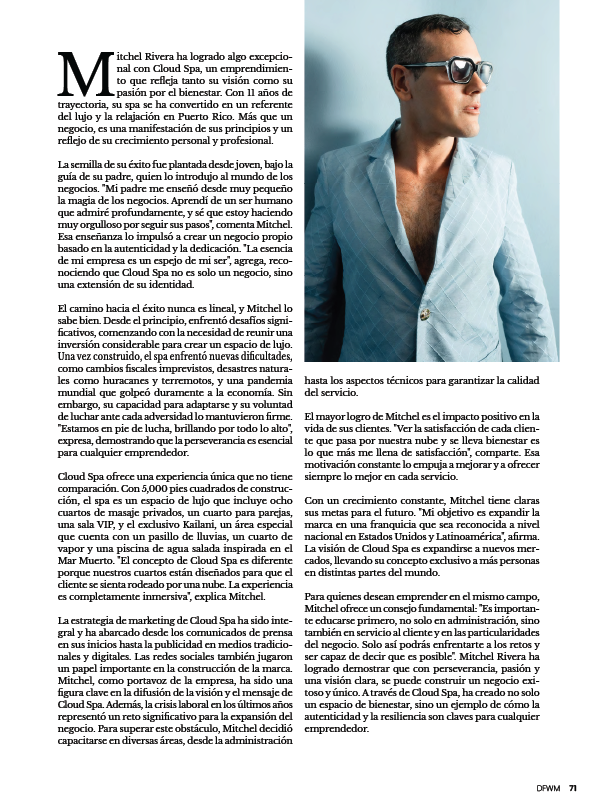 Mitchel Rivera ha logrado algo excepcional con Cloud Spa, un emprendimiento que refleja tanto su visión como su pasión por el bienestar. Con 11 años de trayectoria, su spa se ha convertido en un referente del lujo y la relajación en Puerto Rico. Más que un negocio, es una manifestación de sus principios y un reflejo de su crecimiento personal y profesional.

La semilla de su éxito fue plantada desde joven, bajo la guía de su padre, quien lo introdujo al mundo de los negocios. "Mi padre me enseñó desde muy pequeño la magia de los negocios. Aprendí de un ser humano que admiré profundamente, y sé que estoy haciendo muy orgulloso por seguir sus pasos", comenta Mitchel. Esa enseñanza lo impulsó a crear un negocio propio basado en la autenticidad y la dedicación. "La esencia de mi empresa es un espejo de mi ser", agrega, reconociendo que Cloud Spa no es solo un negocio, sino una extensión de su identidad.

El camino hacia el éxito nunca es lineal, y Mitchel lo sabe bien. Desde el principio, enfrentó desafíos significativos, comenzando con la necesidad de reunir una inversión considerable para crear un espacio de lujo. Una vez construido, el spa enfrentó nuevas dificultades, como cambios fiscales imprevistos, desastres naturales como huracanes y terremotos, y una pandemia mundial que golpeó duramente a la economía. Sin embargo, su capacidad para adaptarse y su voluntad de luchar ante cada adversidad lo mantuvieron firme. "Estamos en pie de lucha, brillando por todo lo alto", expresa, demostrando que la perseverancia es esencial para cualquier emprendedor.

Cloud Spa ofrece una experiencia única que no tiene comparación. Con 5,000 pies cuadrados de construcción, el spa es un espacio de lujo que incluye ocho cuartos de masaje privados, un cuarto para parejas, una sala VIP, y el exclusivo Kailani, un área especial que cuenta con un pasillo de lluvias, un cuarto de vapor y una piscina de agua salada inspirada en el Mar Muerto. "El concepto de Cloud Spa es diferente porque nuestros cuartos están diseñados para que el cliente se sienta rodeado por una nube. La experiencia es completamente inmersiva", explica Mitchel.

La estrategia de marketing de Cloud Spa ha sido integral y ha abarcado desde los comunicados de prensa en sus inicios hasta la publicidad en medios tradicionales y digitales. Las redes sociales también jugaron un papel importante en la construcción de la marca. Mitchel, como portavoz de la empresa, ha sido una figura clave en la difusión de la visión y el mensaje de Cloud Spa. Además, la crisis laboral en los últimos años representó un reto significativo para la expansión del negocio. Para superar este obstáculo, Mitchel decidió capacitarse en diversas áreas, desde la administración hasta los aspectos técnicos para garantizar la calidad del servicio.

El mayor logro de Mitchel es el impacto positivo en la vida de sus clientes. "Ver la satisfacción de cada cliente que pasa por nuestra nube y se lleva bienestar es lo que más me llena de satisfacción", comparte. Esa motivación constante lo empuja a mejorar y a ofrecer siempre lo mejor en cada servicio.

Con un crecimiento constante, Mitchel tiene claras sus metas para el futuro. "Mi objetivo es expandir la marca en una franquicia que sea reconocida a nivel nacional en Estados Unidos y Latinoamérica", afirma. La visión de Cloud Spa es expandirse a nuevos mercados, llevando su concepto exclusivo a más personas en distintas partes del mundo.

Para quienes desean emprender en el mismo campo, Mitchel ofrece un consejo fundamental: "Es importante educarse primero, no solo en administración, sino también en servicio al cliente y en las particularidades del negocio. Solo así podrás enfrentarte a los retos y ser capaz de decir que es posible". Mitchel Rivera ha logrado demostrar que con perseverancia, pasión y una visión clara, se puede construir un negocio exitoso y único. A través de Cloud Spa, ha creado no solo un espacio de bienestar, sino un ejemplo de cómo la autenticidad y la resiliencia son claves para cualquier emprendedor.

DFWM 71